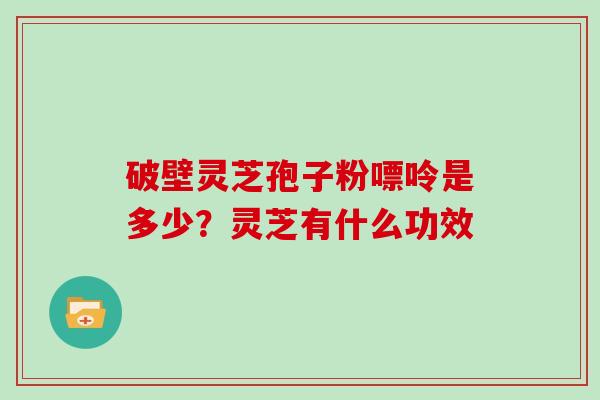 破壁灵芝孢子粉嘌呤是多少？灵芝有什么功效